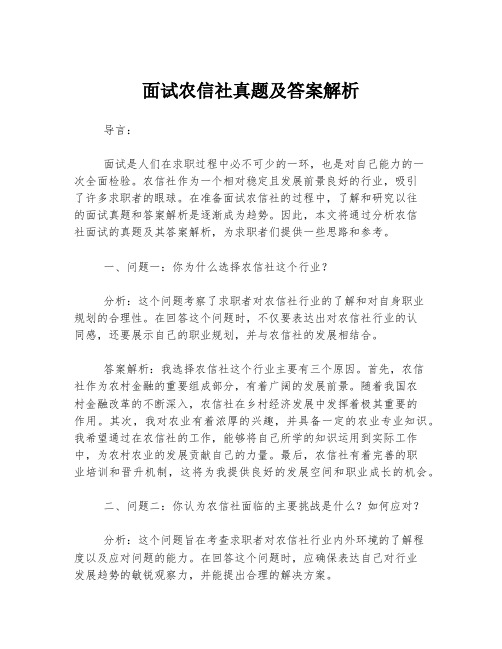 面试农信社真题及答案解析

导言：

面试是人们在求职过程中必不可少的一环，也是对自己能力的一次全面检验。农信社作为一个相对稳定且发展前景良好的行业，吸引了许多求职者的眼球。在准备面试农信社的过程中，了解和研究以往的面试真题和答案解析是逐渐成为趋势。因此，本文将通过分析农信社面试的真题及其答案解析，为求职者们提供一些思路和参考。

一、问题一：你为什么选择农信社这个行业？

分析：这个问题考察了求职者对农信社行业的了解和对自身职业规划的合理性。在回答这个问题时，不仅要表达出对农信社行业的认同感，还要展示自己的职业规划，并与农信社的发展相结合。

答案解析：我选择农信社这个行业主要有三个原因。首先，农信社作为农村金融的重要组成部分，有着广阔的发展前景。随着我国农村金融改革的不断深入，农信社在乡村经济发展中发挥着极其重要的作用。其次，我对农业有着浓厚的兴趣，并具备一定的农业专业知识。我希望通过在农信社的工作，能够将自己所学的知识运用到实际工作中，为农村农业的发展贡献自己的力量。最后，农信社有着完善的职业培训和晋升机制，这将为我提供良好的发展空间和职业成长的机会。

二、问题二：你认为农信社面临的主要挑战是什么？如何应对？

分析：这个问题旨在考查求职者对农信社行业内外环境的了解程度以及应对问题的能力。在回答这个问题时，应确保表达自己对行业发展趋势的敏锐观察力，并能提出合理的解决方案。